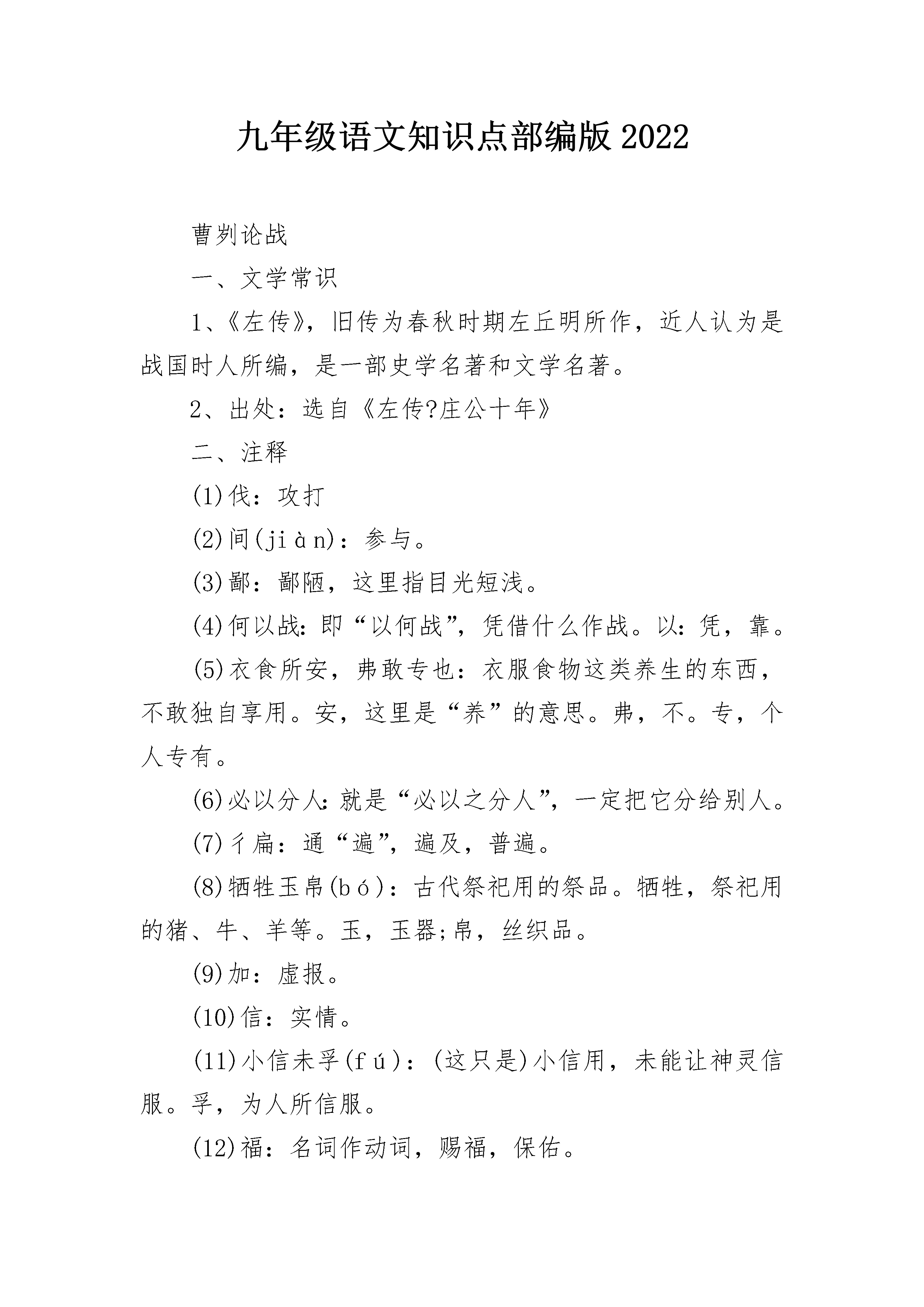 九年级语文知识点部编版2022

曹刿论战

一、文学常识

1、《左传》，旧传为春秋时期左丘明所作，近人认为是战国时人所编，是一部史学名著和文学名著。

2、出处：选自《左传?庄公十年》

二、注释

(1)伐：攻打

(2)间(jiàn)：参与。

(3)鄙：鄙陋，这里指目光短浅。

(4)何以战：即“以何战”，凭借什么作战。以：凭，靠。

(5)衣食所安，弗敢专也：衣服食物这类养生的东西，不敢独自享用。安，这里是“养”的意思。弗，不。专，个人专有。

(6)必以分人：就是“必以之分人”，一定把它分给别人。

(7)彳扁：通“遍”，遍及，普遍。

(8)牺牲玉帛(bó)：古代祭祀用的祭品。牺牲，祭祀用的猪、牛、羊等。玉，玉器;帛，丝织品。

(9)加：虚报。

(10)信：实情。

(11)小信未孚(fú)：(这只是)小信用，未能让神灵信服。孚，为人所信服。

(12)福：名词作动词，赐福，保佑。